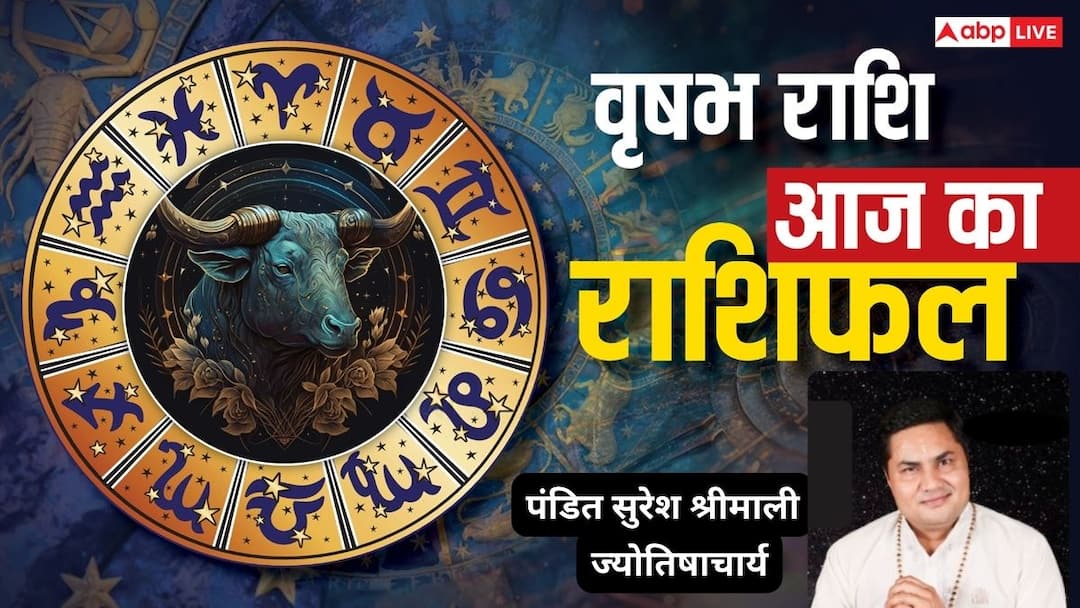 abp LIVE

वृषभ राशि

आज का

राशिफल

पंडित सुरेश श्रीमाली
ज्योतिषाचार्य